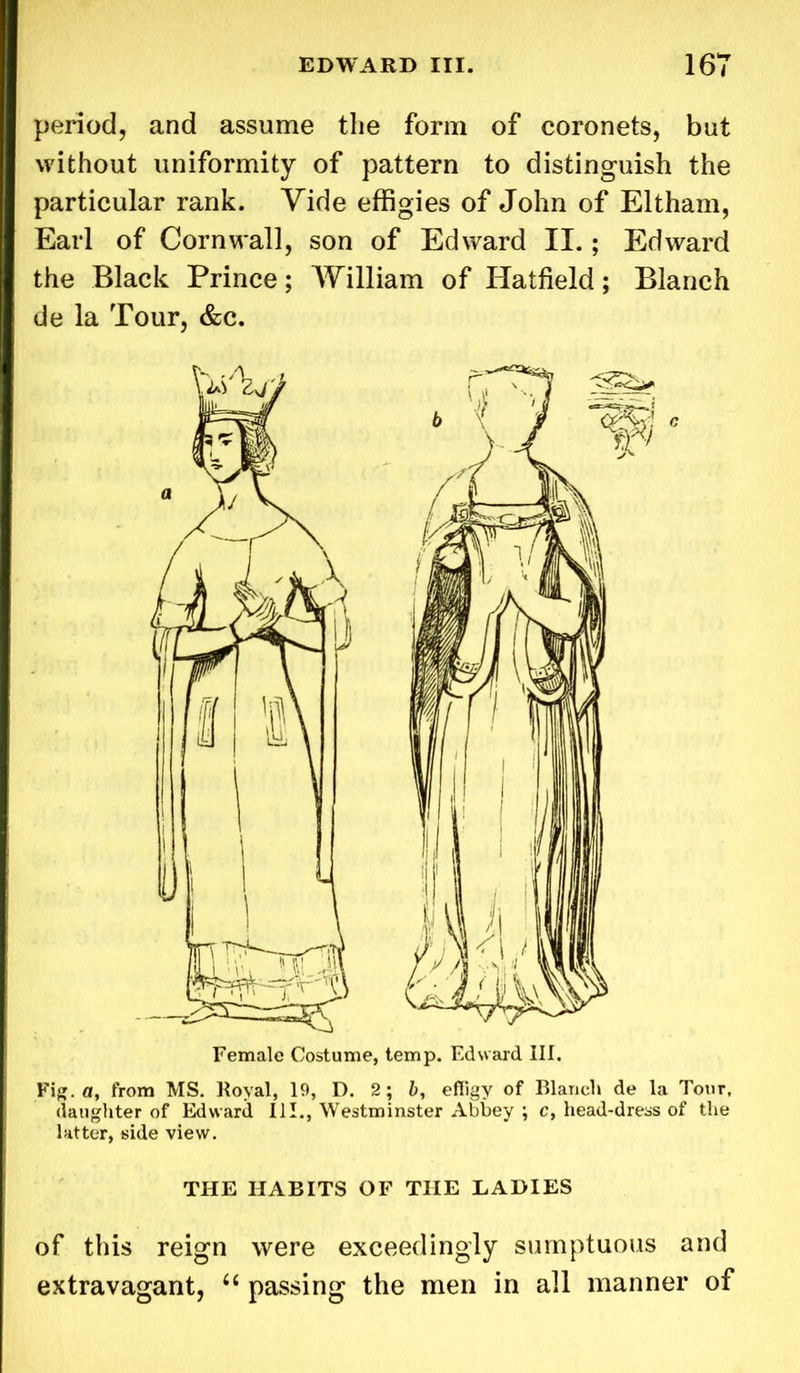 EDWARD III. 167

period, and assume the form of coronets, but without uniformity of pattern to distinguish the particular rank. Vide effigies of John of Eltham, Earl of Cornwall, son of Edward II.; Edward the Black Prince; William of Hatfield; Blanch de la Tour, &c.

a

b

c

Female Costume, temp. Edward III.

Fig. a, from MS. Royal, 19, D. 2; b, effigy of Blanch de la Tour, daughter of Edward III., Westminster Abbey; c, head-dress of the latter, side view.

THE HABITS OF THE LADIES

of this reign were exceedingly sumptuous and extravagant, "passing the men in all manner of